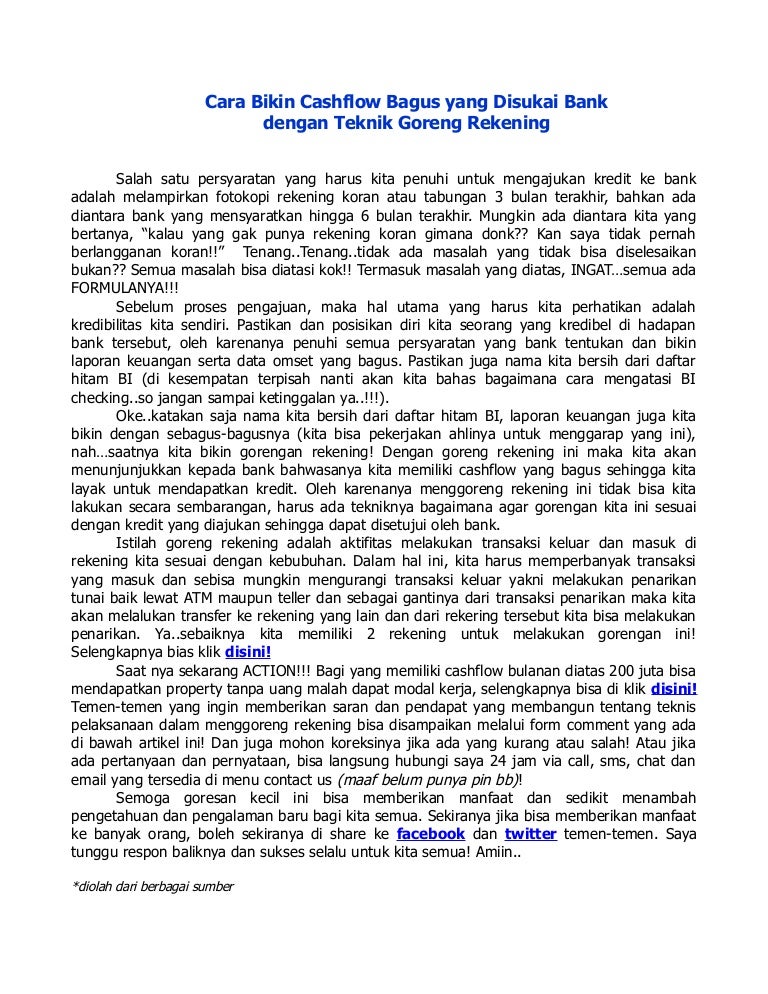 Cara Bikin Cashflow Bagus yang Disukai Bank
dengan Teknik Goreng Rekening

Salah satu persyaratan yang harus kita penuhi untuk mengajukan kredit ke bank adalah melampirkan fotokopi rekening koran atau tabungan 3 bulan terakhir, bahkan ada diantara bank yang mensyaratkan hingga 6 bulan terakhir. Mungkin ada diantara kita yang bertanya, "kalau yang gak punya rekening koran gimana donk?? Kan saya tidak pernah berlangganan koran!!" Tenang..Tenang..tidak ada masalah yang tidak bisa diselesaikan bukan?? Semua masalah bisa diatasi kok!! Termasuk masalah yang diatas, INGAT…semua ada FORMULANYA!!!

Sebelum proses pengajuan, maka hal utama yang harus kita perhatikan adalah kredibilitas kita sendiri. Pastikan dan posisikan diri kita seorang yang kredibel di hadapan bank tersebut, oleh karenanya penuhi semua persyaratan yang bank tentukan dan bikin laporan keuangan serta data omset yang bagus. Pastikan juga nama kita bersih dari daftar hitam BI (di kesempatan terpisah nanti akan kita bahas bagaimana cara mengatasi BI checking..so jangan sampai ketinggalan ya..!!!).

Oke..katakan saja nama kita bersih dari daftar hitam BI, laporan keuangan juga kita bikin dengan sebagus-bagusnya (kita bisa pekerjakan ahlinya untuk menggarap yang ini), nah…saatnya kita bikin gorengan rekening! Dengan goreng rekening ini maka kita akan menunjunjukkan kepada bank bahwasanya kita memiliki cashflow yang bagus sehingga kita layak untuk mendapatkan kredit. Oleh karenanya menggoreng rekening ini tidak bisa kita lakukan secara sembarangan, harus ada tekniknya bagaimana agar gorengan kita ini sesuai dengan kredit yang diajukan sehingga dapat disetujui oleh bank.

Istilah goreng rekening adalah aktifitas melakukan transaksi keluar dan masuk di rekening kita sesuai dengan kebubuhan. Dalam hal ini, kita harus memperbanyak transaksi yang masuk dan sebisa mungkin mengurangi transaksi keluar yakni melakukan penarikan tunai baik lewat ATM maupun teller dan sebagai gantinya dari transaksi penarikan maka kita akan melalukan transfer ke rekening yang lain dan dari rekering tersebut kita bisa melakukan penarikan. Ya..sebaiknya kita memiliki 2 rekening untuk melakukan gorengan ini! Selengkapnya bias klik disini!

Saat nya sekarang ACTION!!! Bagi yang memiliki cashflow bulanan diatas 200 juta bisa mendapatkan property tanpa uang malah dapat modal kerja, selengkapnya bisa di klik disini! Temen-temen yang ingin memberikan saran dan pendapat yang membangun tentang teknis pelaksanaan dalam menggoreng rekening bisa disampaikan melalui form comment yang ada di bawah artikel ini! Dan juga mohon koreksinya jika ada yang kurang atau salah! Atau jika ada pertanyaan dan pernyataan, bisa langsung hubungi saya 24 jam via call, sms, chat dan email yang tersedia di menu contact us (maaf belum punya pin bb)!

Semoga goresan kecil ini bisa memberikan manfaat dan sedikit menambah pengetahuan dan pengalaman baru bagi kita semua. Sekiranya jika bisa memberikan manfaat ke banyak orang, boleh sekiranya di share ke facebook dan twitter temen-temen. Saya tunggu respon baliknya dan sukses selalu untuk kita semua! Amiin..

*diolah dari berbagai sumber